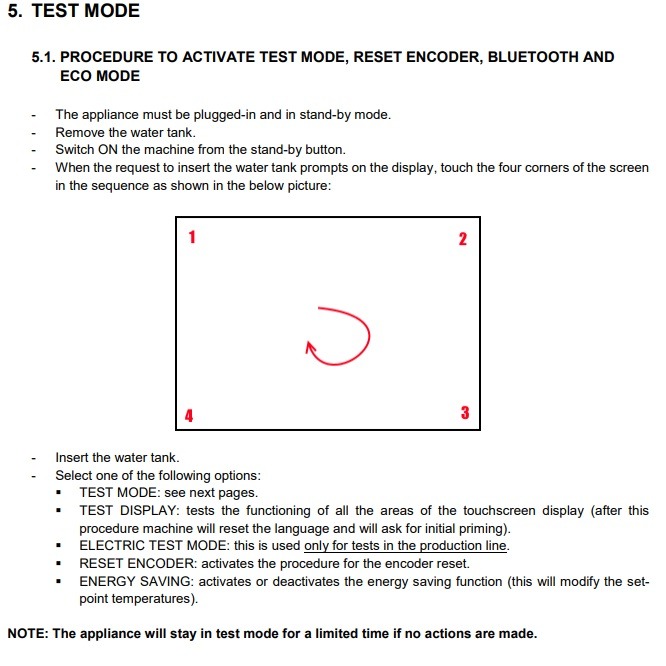 5. TEST MODE

5.1. PROCEDURE TO ACTIVATE TEST MODE, RESET ENCODER, BLUETOOTH AND ECO MODE

- The appliance must be plugged-in and in stand-by mode.
- Remove the water tank.
- Switch ON the machine from the stand-by button.
- When the request to insert the water tank prompts on the display, touch the four corners of the screen in the sequence as shown in the below picture:

1
2
4
3

- Insert the water tank.
- Select one of the following options:
▪ TEST MODE: see next pages.
▪ TEST DISPLAY: tests the functioning of all the areas of the touchscreen display (after this procedure machine will reset the language and will ask for initial priming).
▪ ELECTRIC TEST MODE: this is used only for tests in the production line.
▪ RESET ENCODER: activates the procedure for the encoder reset.
▪ ENERGY SAVING: activates or deactivates the energy saving function (this will modify the set-point temperatures).

NOTE: The appliance will stay in test mode for a limited time if no actions are made.